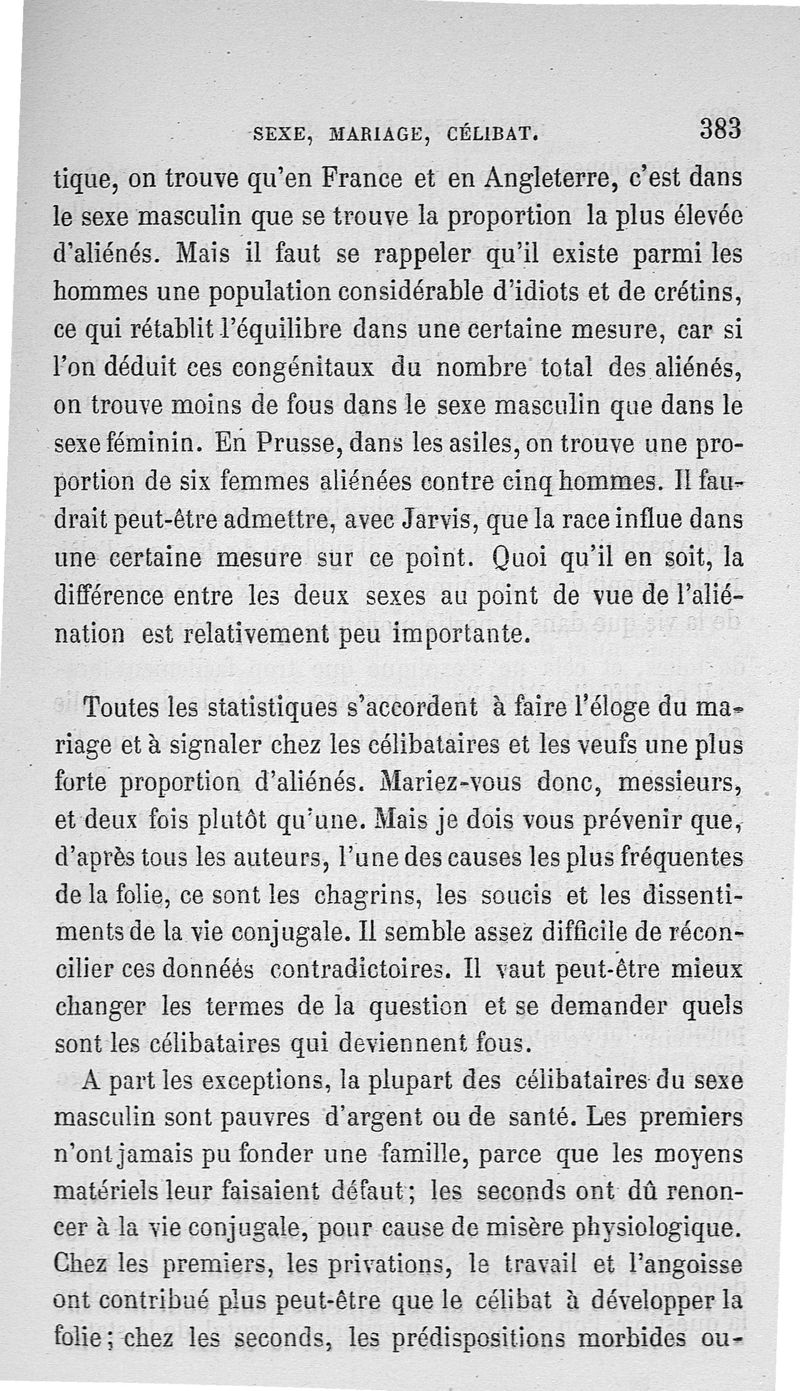 SEXE, MARIAGE, CÉLIBAT. 383

tique, on trouve qu'en France et en Angleterre, c'est dans le sexe masculin que se trouve la proportion la plus élevée d'aliénés. Mais il faut se rappeler qu'il existe parmi les hommes une population considérable d'idiots et de crétins, ce qui rétablit l'équilibre dans une certaine mesure, car si l'on déduit ces congénitaux du nombre total des aliénés, on trouve moins de fous dans le sexe masculin que dans le sexe féminin. En Prusse, dans les asiles, on trouve une proportion de six femmes aliénées contre cinq hommes. Il faudrait peut-être admettre, avec Jarvis, que la race influe dans une certaine mesure sur ce point. Quoi qu'il en soit, la différence entre les deux sexes au point de vue de l'aliénation est relativement peu importante.

Toutes les statistiques s'accordent à faire l'éloge du mariage et à signaler chez les célibataires et les veufs une plus forte proportion d'aliénés. Mariez-vous donc, messieurs, et deux fois plutôt qu'une. Mais je dois vous prévenir que, d'après tous les auteurs, l'une des causes les plus fréquentes de la folie, ce sont les chagrins, les soucis et les dissentiments de la vie conjugale. Il semble assez difficile de réconcilier ces donnéés contradictoires. Il vaut peut-être mieux changer les termes de la question et se demander quels sont les célibataires qui deviennent fous.

A part les exceptions, la plupart des célibataires du sexe masculin sont pauvres d'argent ou de santé. Les premiers n'ont jamais pu fonder une famille, parce que les moyens matériels leur faisaient défaut; les seconds ont dû renoncer à la vie conjugale, pour cause de misère physiologique. Chez les premiers, les privations, le travail et l'angoisse ont contribué plus peut-être que le célibat à développer la folie; chez les seconds, les prédispositions morbides ou-